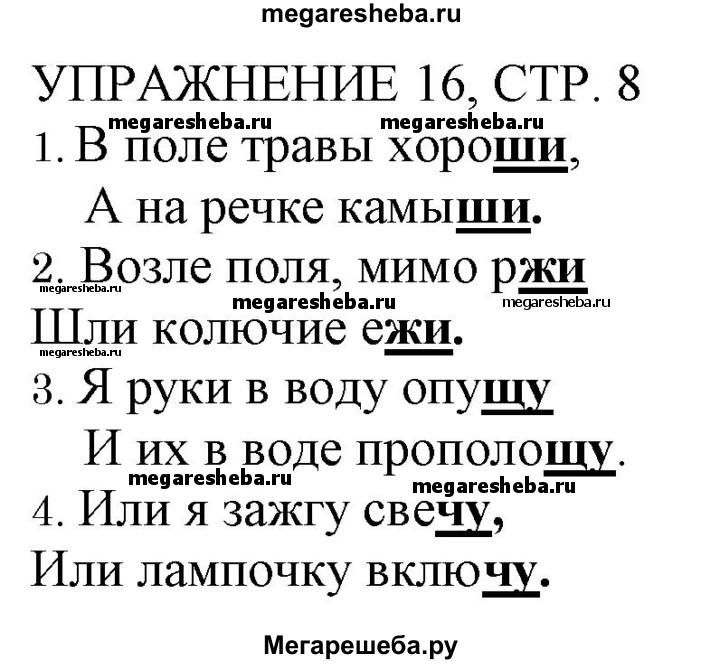 megaresheba.ru

УПРАЖНЕНИЕ 16, СТР. 8

megaresheba.ru megaresheba.ru

1. В поле травы хороши,
А на речке камыши.

2. Возле поля, мимо ржи
megaresheba.ru megaresheba.ru megaresheba.ru
Шли колючие ежи.
megaresheba.ru

3. Я руки в воду опущу
И их в воде прополощу.
megaresheba.ru megaresheba.ru

4. Или я зажгу свечу,
Или лампочку включу.

Мегарешеба.ру